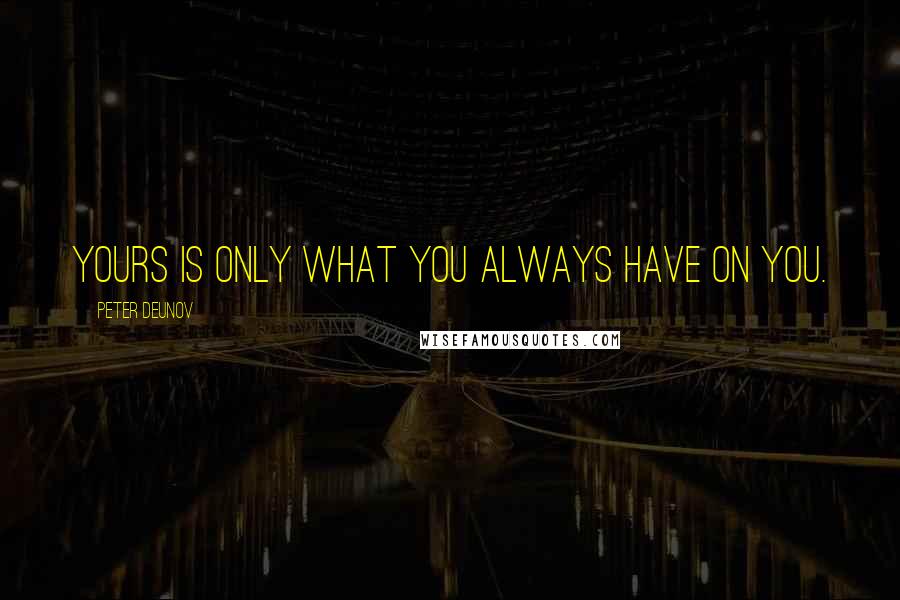 YOURS IS ONLY WHAT YOU ALWAYS HAVE ON YOU.

PETER DEUNOV

WISEFAMOUSQUOTES.COM